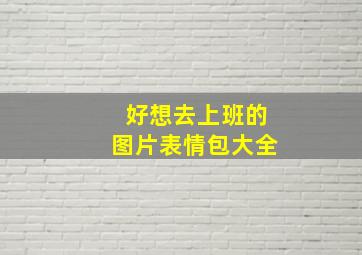 好想去上班的
图片表情包大全